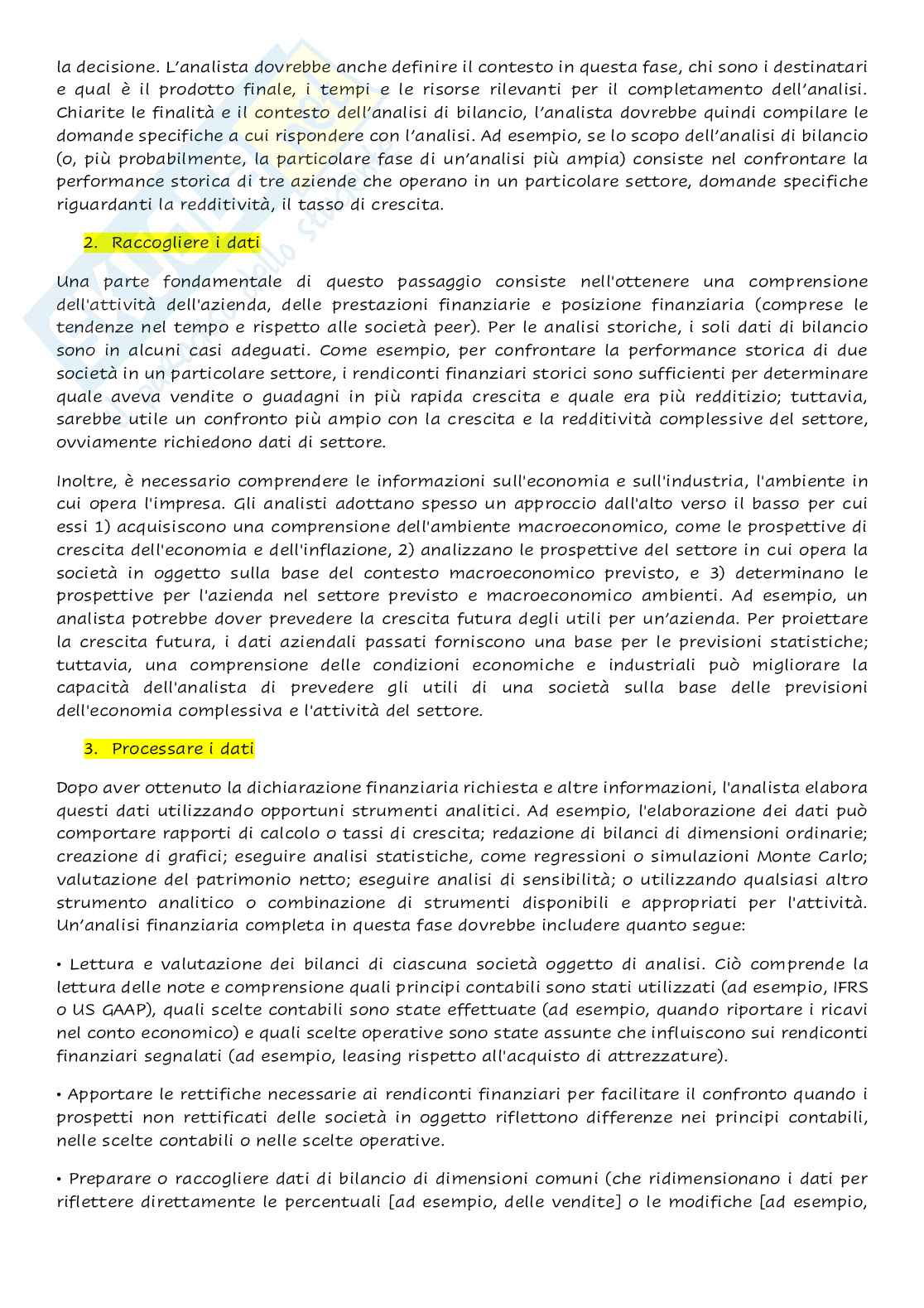 la decisione. L'analista dovrebbe anche definire il contesto in questa fase, chi sono i destinatari e qual è il prodotto finale, i tempi e le risorse rilevanti per il completamento dell'analisi. Chiarite le finalità e il contesto dell'analisi di bilancio, l'analista dovrebbe quindi compilare le domande specifiche a cui rispondere con l'analisi. Ad esempio, se lo scopo dell'analisi di bilancio (o, più probabilmente, la particolare fase di un'analisi più ampia) consiste nel confrontare la performance storica di tre aziende che operano in un particolare settore, domande specifiche riguardanti la redditività, il tasso di crescita.

2. Raccogliere i dati

Una parte fondamentale di questo passaggio consiste nell'ottenere una comprensione dell'attività dell'azienda, delle prestazioni finanziarie e posizione finanziaria (comprese le tendenze nel tempo e rispetto alle società peer). Per le analisi storiche, i soli dati di bilancio sono in alcuni casi adeguati. Come esempio, per confrontare la performance storica di due società in un particolare settore, i rendiconti finanziari storici sono sufficienti per determinare quale aveva vendite o guadagni in più rapida crescita e quale era più redditizio; tuttavia, sarebbe utile un confronto più ampio con la crescita e la redditività complessive del settore, ovviamente richiedono dati di settore.

Inoltre, è necessario comprendere le informazioni sull'economia e sull'industria, l'ambiente in cui opera l'impresa. Gli analisti adottano spesso un approccio dall'alto verso il basso per cui essi 1) acquisiscono una comprensione dell'ambiente macroeconomico, come le prospettive di crescita dell'economia e dell'inflazione, 2) analizzano le prospettive del settore in cui opera la società in oggetto sulla base del contesto macroeconomico previsto, e 3) determinano le prospettive per l'azienda nel settore previsto e macroeconomico ambienti. Ad esempio, un analista potrebbe dover prevedere la crescita futura degli utili per un'azienda. Per proiettare la crescita futura, i dati aziendali passati forniscono una base per le previsioni statistiche; tuttavia, una comprensione delle condizioni economiche e industriali può migliorare la capacità dell'analista di prevedere gli utili di una società sulla base delle previsioni dell'economia complessiva e l'attività del settore.

3. Processare i dati

Dopo aver ottenuto la dichiarazione finanziaria richiesta e altre informazioni, l'analista elabora questi dati utilizzando opportuni strumenti analitici. Ad esempio, l'elaborazione dei dati può comportare rapporti di calcolo o tassi di crescita; redazione di bilanci di dimensioni ordinarie; creazione di grafici; eseguire analisi statistiche, come regressioni o simulazioni Monte Carlo; valutazione del patrimonio netto; eseguire analisi di sensibilità; o utilizzando qualsiasi altro strumento analitico o combinazione di strumenti disponibili e appropriati per l'attività. Un'analisi finanziaria completa in questa fase dovrebbe includere quanto segue:

• Lettura e valutazione dei bilanci di ciascuna società oggetto di analisi. Ciò comprende la lettura delle note e comprensione quali principi contabili sono stati utilizzati (ad esempio, IFRS o US GAAP), quali scelte contabili sono state effettuate (ad esempio, quando riportare i ricavi nel conto economico) e quali scelte operative sono state assunte che influiscono sui rendiconti finanziari segnalati (ad esempio, leasing rispetto all'acquisto di attrezzature).

• Apportare le rettifiche necessarie ai rendiconti finanziari per facilitare il confronto quando i prospetti non rettificati delle società in oggetto riflettono differenze nei principi contabili, nelle scelte contabili o nelle scelte operative.

• Preparare o raccogliere dati di bilancio di dimensioni comuni (che ridimensionano i dati per riflettere direttamente le percentuali [ad esempio, delle vendite] o le modifiche [ad esempio,